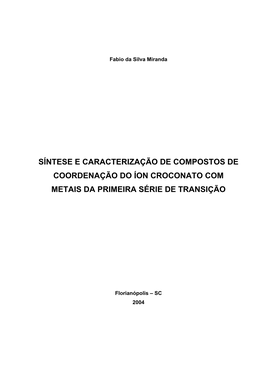 Fabio da Silva Miranda

SÍNTESE E CARACTERIZAÇÃO DE COMPOSTOS DE COORDENAÇÃO DO ÍON CROCONATO COM METAIS DA PRIMEIRA SÉRIE DE TRANSIÇÃO

Florianópolis – SC
2004